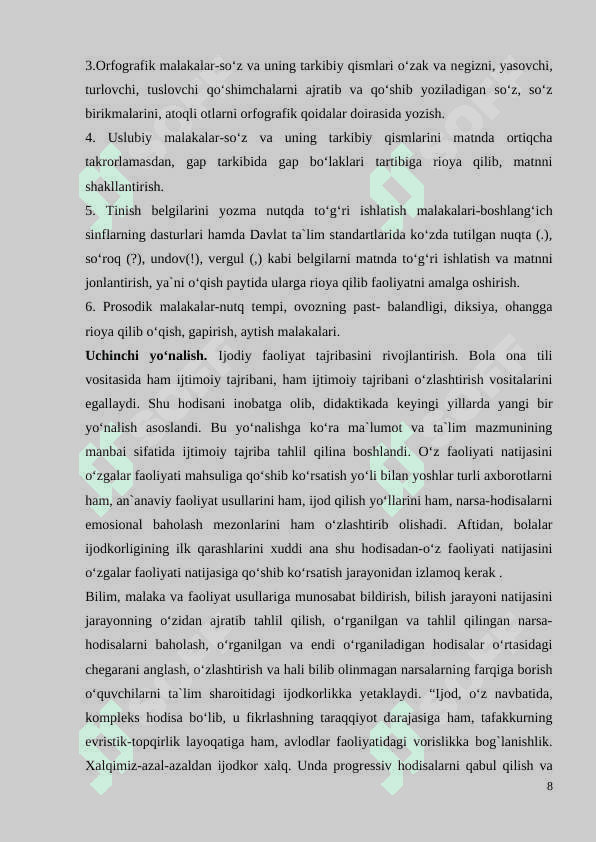 3.Orfografik malakalar-so‘z va uning tarkibiy qismlari o‘zak va negizni, yasovchi, turlovchi, tuslovchi qo‘shimchalarni ajratib va qo‘shib yoziladigan so‘z, so‘z birikmalarini, atoqli otlarni orfografik qoidalar doirasida yozish.
4. Uslubiy malakalar-so‘z va uning tarkibiy qismlarini matnda ortiqcha takrorlamasdan, gap tarkibida gap bo‘laklari tartibiga rioya qilib, matnni shakllantirish.
5. Tinish belgilarini yozma nutqda to‘g‘ri ishlatish malakalari-boshlang‘ich sinflarning dasturlari hamda Davlat ta`lim standartlarida ko‘zda tutilgan nuqta (.), so‘roq (?), undov(!), vergul (,) kabi belgilarni matnda to‘g‘ri ishlatish va matnni jonlantirish, ya`ni o‘qish paytida ularga rioya qilib faoliyatni amalga oshirish.
6. Prosodik malakalar-nutq tempi, ovozning past- balandligi, diksiya, ohangga rioya qilib o‘qish, gapirish, aytish malakalari.
Uchinchi yo‘nalish. Ijodiy faoliyat tajribasini rivojlantirish. Bola ona tili vositasida ham ijtimoiy tajribani, ham ijtimoiy tajribani o‘zlashtirish vositalarini egallaydi. Shu hodisani inobatga olib, didaktikada keyingi yillarda yangi bir yo‘nalish asoslandi. Bu yo‘nalishga ko‘ra ma`lumot va ta`lim mazmunining manbai sifatida ijtimoiy tajriba tahlil qilina boshlandi. O‘z faoliyati natijasini o‘zgalar faoliyati mahsuliga qo‘shib ko‘rsatish yo‘li bilan yoshlar turli axborotlarni ham, an`anaviy faoliyat usullarini ham, ijod qilish yo‘llarini ham, narsa-hodisalarni emosional baholash mezonlarini ham o‘zlashtirib olishadi. Aftidan, bolalar ijodkorligining ilk qarashlarini xuddi ana shu hodisadan-o‘z faoliyati natijasini o‘zgalar faoliyati natijasiga qo‘shib ko‘rsatish jarayonidan izlamoq kerak .
Bilim, malaka va faoliyat usullariga munosabat bildirish, bilish jarayoni natijasini jarayonning o‘zidan ajratib tahlil qilish, o‘rganilgan va tahlil qilingan narsa-hodisalarni baholash, o‘rganilgan va endi o‘rganiladigan hodisalar o‘rtasidagi chegarani anglash, o‘zlashtirish va hali bilib olinmagan narsalarning farqiga borish o‘quvchilarni ta`lim sharoitidagi ijodkorlikka yetaklaydi. “Ijod, o‘z navbatida, kompleks hodisa bo‘lib, u fikrlashning taraqqiyot darajasiga ham, tafakkurning evristik-topqirlik layoqatiga ham, avlodlar faoliyatidagi vorislikka bog`lanishlik. Xalqimiz-azal-azaldan ijodkor xalq. Unda progressiv hodisalarni qabul qilish va
8